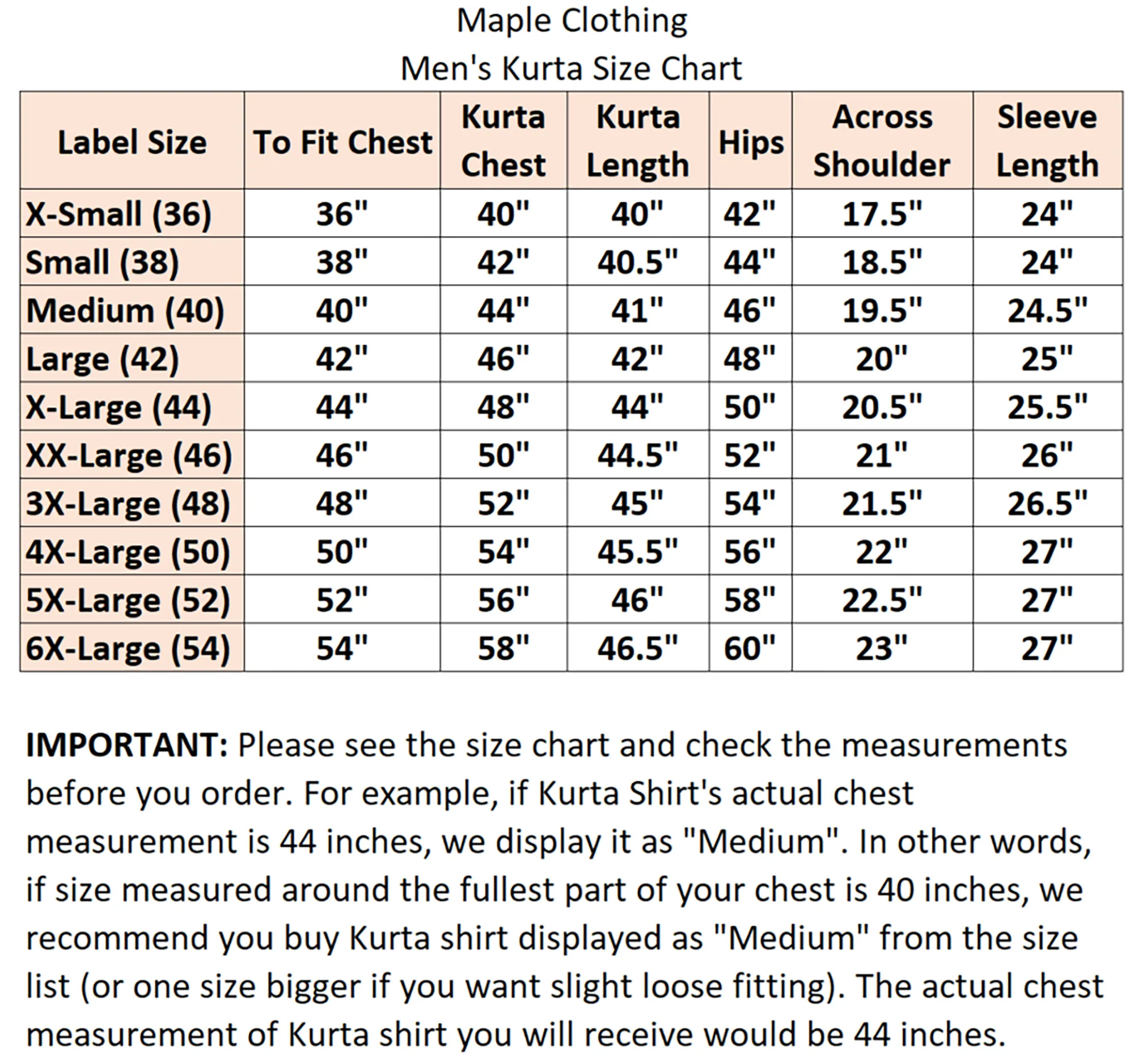 Maple Clothing
Men's Kurta Size Chart

| Label Size | To Fit Chest | Kurta Chest | Kurta Length | Hips | Across Shoulder | Sleeve Length |
|---|---|---|---|---|---|---|
| X-Small (36) | 36" | 40" | 40" | 42" | 17.5" | 24" |
| Small (38) | 38" | 42" | 40.5" | 44" | 18.5" | 24" |
| Medium (40) | 40" | 44" | 41" | 46" | 19.5" | 24.5" |
| Large (42) | 42" | 46" | 42" | 48" | 20" | 25" |
| X-Large (44) | 44" | 48" | 44" | 50" | 20.5" | 25.5" |
| XX-Large (46) | 46" | 50" | 44.5" | 52" | 21" | 26" |
| 3X-Large (48) | 48" | 52" | 45" | 54" | 21.5" | 26.5" |
| 4X-Large (50) | 50" | 54" | 45.5" | 56" | 22" | 27" |
| 5X-Large (52) | 52" | 56" | 46" | 58" | 22.5" | 27" |
| 6X-Large (54) | 54" | 58" | 46.5" | 60" | 23" | 27" |

IMPORTANT: Please see the size chart and check the measurements before you order. For example, if Kurta Shirt's actual chest measurement is 44 inches, we display it as "Medium". In other words, if size measured around the fullest part of your chest is 40 inches, we recommend you buy Kurta shirt displayed as "Medium" from the size list (or one size bigger if you want slight loose fitting). The actual chest measurement of Kurta shirt you will receive would be 44 inches.